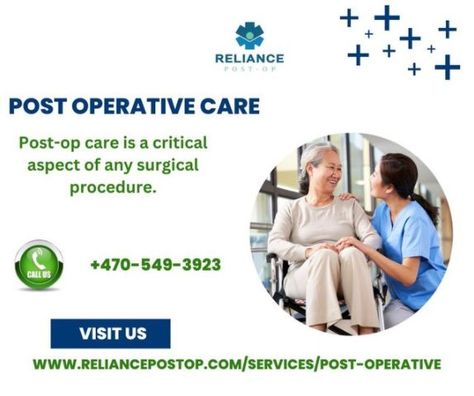 RELIANCE
POST-OP

POST OPERATIVE CARE

Post-op care is a critical aspect of any surgical procedure.

CALL US

+470-549-3923

VISIT US

WWW.RELIANCEPOSTOP.COM/SERVICES/POST-OPERATIVE